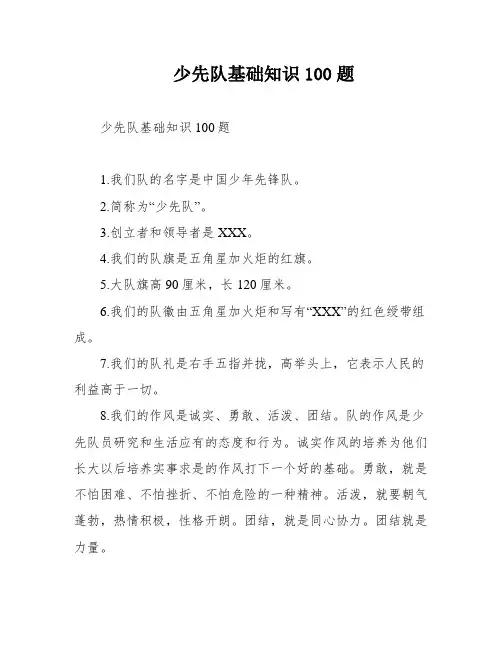 少先队基础知识 100 题

少先队基础知识 100 题

1.我们队的名字是中国少年先锋队。

2.简称为“少先队”。

3.创立者和领导者是 XXX。

4.我们的队旗是五角星加火炬的红旗。

5.大队旗高 90 厘米，长 120 厘米。

6.我们的队徽由五角星加火炬和写有“XXX”的红色绶带组成。

7.我们的队礼是右手五指并拢，高举头上，它表示人民的利益高于一切。

8.我们的作风是诚实、勇敢、活泼、团结。队的作风是少先队员研究和生活应有的态度和行为。诚实作风的培养为他们长大以后培养实事求是的作风打下一个好的基础。勇敢，就是不怕困难、不怕挫折、不怕危险的一种精神。活泼，就要朝气蓬勃，热情积极，性格开朗。团结，就是同心协力。团结就是力量。